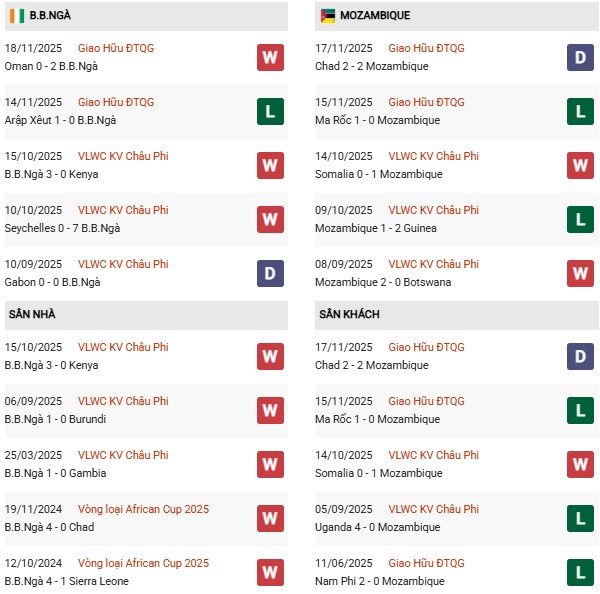 B.B.NGÀ

18/11/2025 Giao Hữu ĐTQG
Oman 0 - 2 B.B.Ngà
W

14/11/2025 Giao Hữu ĐTQG
Arập Xêut 1 - 0 B.B.Ngà
L

15/10/2025 VLWC KV Châu Phi
B.B.Ngà 3 - 0 Kenya
W

10/10/2025 VLWC KV Châu Phi
Seychelles 0 - 7 B.B.Ngà
W

10/09/2025 VLWC KV Châu Phi
Gabon 0 - 0 B.B.Ngà
D

SÂN NHÀ

15/10/2025 VLWC KV Châu Phi
B.B.Ngà 3 - 0 Kenya
W

06/09/2025 VLWC KV Châu Phi
B.B.Ngà 1 - 0 Burundi
W

25/03/2025 VLWC KV Châu Phi
B.B.Ngà 1 - 0 Gambia
W

19/11/2024 Vòng loại African Cup 2025
B.B.Ngà 4 - 0 Chad
W

12/10/2024 Vòng loại African Cup 2025
B.B.Ngà 4 - 1 Sierra Leone
W

MOZAMBIQUE

17/11/2025 Giao Hữu ĐTQG
Chad 2 - 2 Mozambique
D

15/11/2025 Giao Hữu ĐTQG
Ma Rốc 1 - 0 Mozambique
L

14/10/2025 VLWC KV Châu Phi
Somalia 0 - 1 Mozambique
W

09/10/2025 VLWC KV Châu Phi
Mozambique 1 - 2 Guinea
L

08/09/2025 VLWC KV Châu Phi
Mozambique 2 - 0 Botswana
W

SÂN KHÁCH

17/11/2025 Giao Hữu ĐTQG
Chad 2 - 2 Mozambique
D

15/11/2025 Giao Hữu ĐTQG
Ma Rốc 1 - 0 Mozambique
L

14/10/2025 VLWC KV Châu Phi
Somalia 0 - 1 Mozambique
W

05/09/2025 VLWC KV Châu Phi
Uganda 4 - 0 Mozambique
L

11/06/2025 Giao Hữu ĐTQG
Nam Phi 2 - 0 Mozambique
L